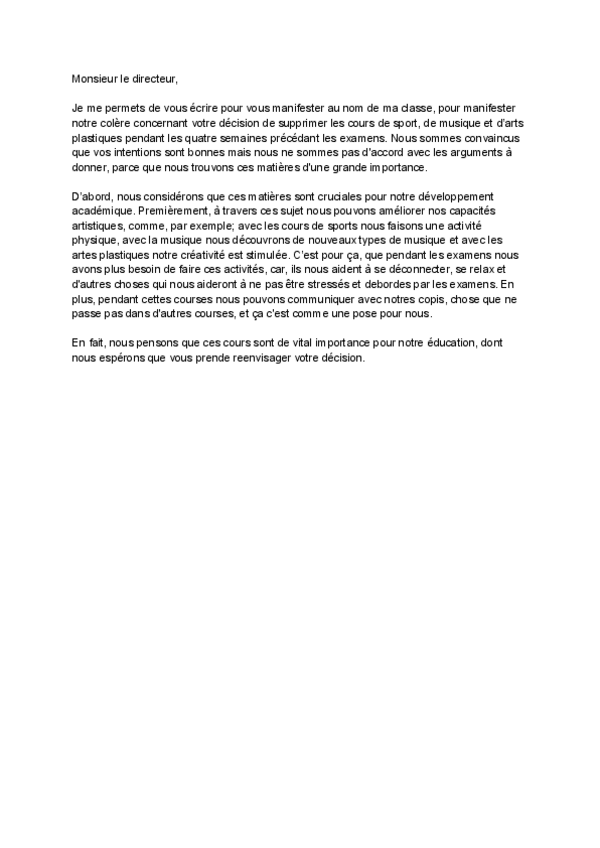 Monsieur le directeur,

Je me permets de vous écrire pour vous manifester au nom de ma classe, pour manifester notre colère concernant votre décision de supprimer les cours de sport, de musique et d'arts plastiques pendant les quatre semaines précédant les examens. Nous sommes convaincus que vos intentions sont bonnes mais nous ne sommes pas d'accord avec les arguments à donner, parce que nous trouvons ces matières d'une grande importance.

D'abord, nous considérons que ces matières sont cruciales pour notre développement académique. Premièrement, à travers ces sujet nous pouvons améliorer nos capacités artistiques, comme, par exemple; avec les cours de sports nous faisons une activité physique, avec la musique nous découvrons de nouveaux types de musique et avec les artes plastiques notre créativité est stimulée. C'est pour ça, que pendant les examens nous avons plus besoin de faire ces activités, car, ils nous aident à se déconnecter, se relax et d'autres choses qui nous aideront à ne pas être stressés et debordes par les examens. En plus, pendant cettes courses nous pouvons communiquer avec notres copis, chose que ne passe pas dans d'autres courses, et ça c'est comme une pose pour nous.

En fait, nous pensons que ces cours sont de vital importance pour notre éducation, dont nous espérons que vous prende reenvisager votre décision.